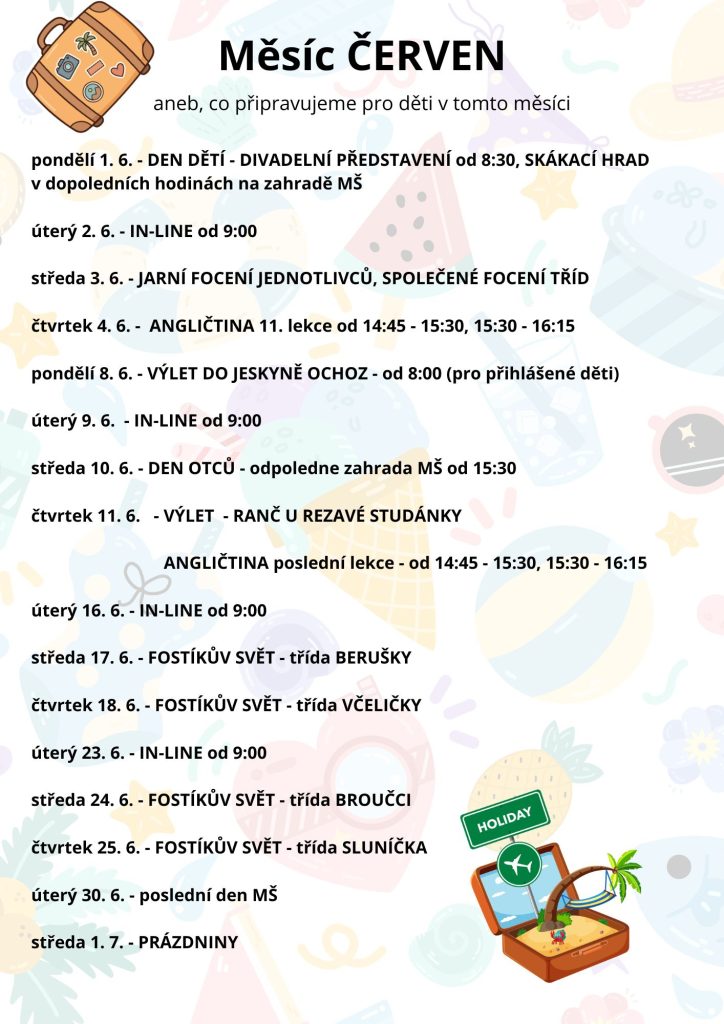 Měsíc ČERVEN

aneb, co připravujeme pro děti v tomto měsíci

pondělí 1. 6. - DEN DĚTÍ - DIVADELNÍ PŘEDSTAVENÍ od 8:30, SKÁKACÍ HRAD v dopoledních hodinách na zahradě MŠ

úterý 2. 6. - IN-LINE od 9:00

středa 3. 6. - JARNÍ FOCENÍ JEDNOTLIVCŮ, SPOLEČENÉ FOCENÍ TŘÍD

čtvrtek 4. 6. - ANGLIČTINA 11. lekce od 14:45 - 15:30, 15:30 - 16:15

pondělí 8. 6. - VÝLET DO JESKYNĚ OCHOZ - od 8:00 (pro přihlášené děti)

úterý 9. 6. - IN-LINE od 9:00

středa 10. 6. - DEN OTCŮ - odpoledne zahrada MŠ od 15:30

čtvrtek 11. 6. - VÝLET - RANČ U REZAVÉ STUDÁNKY

ANGLIČTINA poslední lekce - od 14:45 - 15:30, 15:30 - 16:15

úterý 16. 6. - IN-LINE od 9:00

středa 17. 6. - FOSTÍKŮV SVĚT - třída BERUŠKY

čtvrtek 18. 6. - FOSTÍKŮV SVĚT - třída VČELIČKY

úterý 23. 6. - IN-LINE od 9:00

středa 24. 6. - FOSTÍKŮV SVĚT - třída BROUČCI

čtvrtek 25. 6. - FOSTÍKŮV SVĚT - třída SLUNÍČKA

úterý 30. 6. - poslední den MŠ

středa 1. 7. - PRÁZDNINY

HOLIDAY